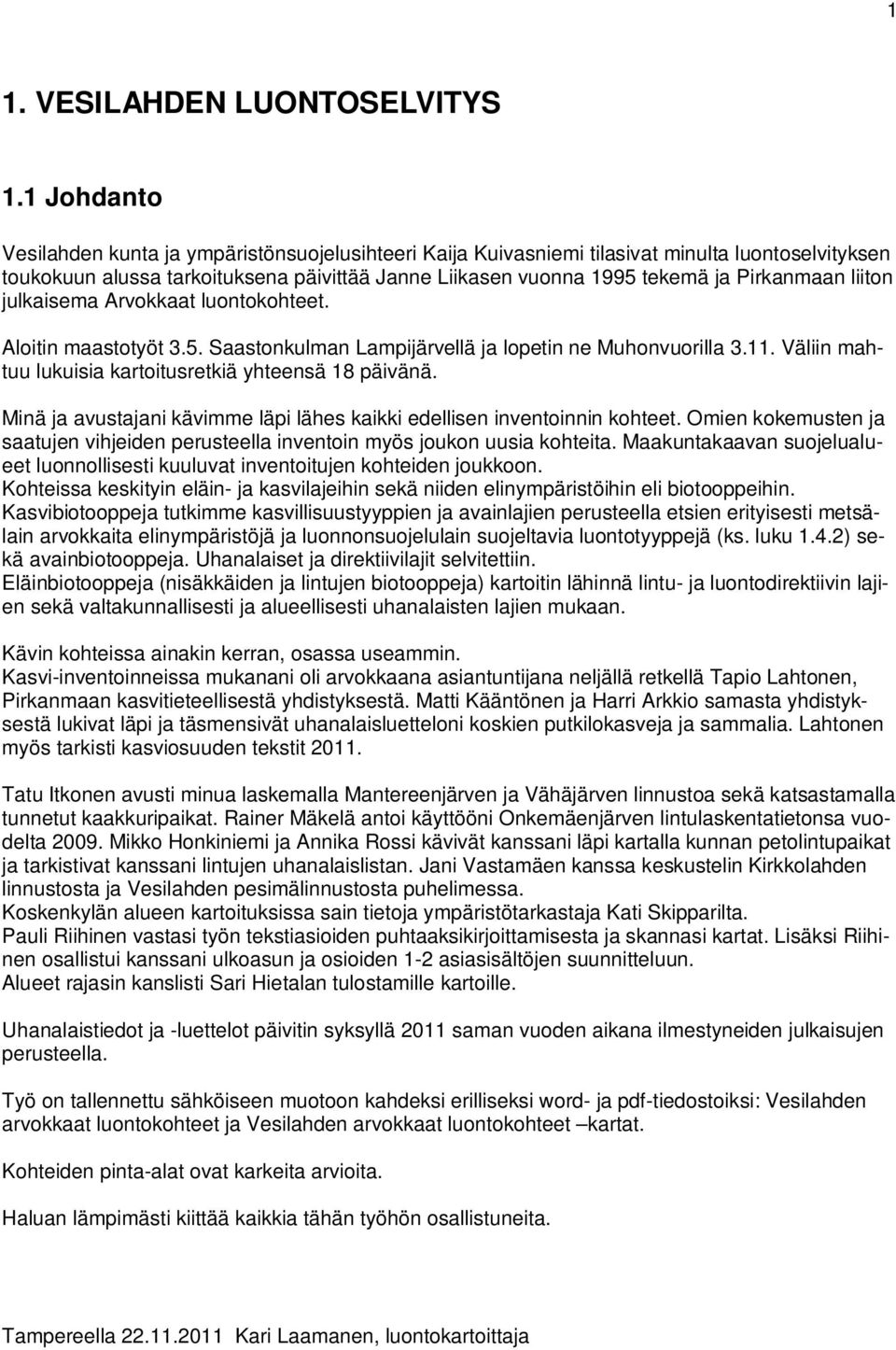 1

1. VESILAHDEN LUONTOSELVITYS

1.1 Johdanto

Vesilahden kunta ja ympäristönsuojelusihteeri Kaija Kuivasniemi tilasivat minulta luontoselvityksen toukokuun alussa tarkoituksena päivittää Janne Liikasen vuonna 1995 tekemä ja Pirkanmaan liiton julkaisema Arvokkaat luontokohteet.

Aloitin maastotyöt 3.5. Saastonkulman Lampijärvellä ja lopetin ne Muhonvuorilla 3.11. Väliin mahtuu lukuisia kartoitusretkiä yhteensä 18 päivänä.

Minä ja avustajani kävimme läpi lähes kaikki edellisen inventoinnin kohteet. Omien kokemusten ja saatujen vihjeiden perusteella inventoin myös joukon uusia kohteita. Maakuntakaavan suojelualueet luonnollisesti kuuluvat inventoitujen kohteiden joukkoon.
Kohteissa keskityin eläin- ja kasvilajeihin sekä niiden elinympäristöihin eli biotooppeihin.
Kasvibiotooppeja tutkimme kasvillisuustyyppien ja avainlajien perusteella etsien erityisesti metsälain arvokkaita elinympäristöjä ja luonnonsuojelulain suojeltavia luontotyyppejä (ks. luku 1.4.2) sekä avainbiotooppeja. Uhanalaiset ja direktiivilajit selvitettiin.
Eläinbiotooppeja (nisäkkäiden ja lintujen biotooppeja) kartoitin lähinnä lintu- ja luontodirektiivin lajien sekä valtakunnallisesti ja alueellisesti uhanalaisten lajien mukaan.

Kävin kohteissa ainakin kerran, osassa useammin.
Kasvi-inventoinneissa mukanani oli arvokkaana asiantuntijana neljällä retkellä Tapio Lahtonen, Pirkanmaan kasvitieteellisestä yhdistyksestä. Matti Kääntönen ja Harri Arkkio samasta yhdistyksestä lukivat läpi ja täsmensivät uhanalaisluetteloni koskien putkilokasveja ja sammalia. Lahtonen myös tarkisti kasviosuuden tekstit 2011.

Tatu Itkonen avusti minua laskemalla Mantereenjärven ja Vähäjärven linnustoa sekä katsastamalla tunnetut kaakkuripaikat. Rainer Mäkelä antoi käyttööni Onkemäenjärven lintulaskentatietonsa vuodelta 2009. Mikko Honkiniemi ja Annika Rossi kävivät kanssani läpi kartalla kunnan petolintupaikat ja tarkistivat kanssani lintujen uhanalaislistan. Jani Vastamäen kanssa keskustelin Kirkkolahden linnustosta ja Vesilahden pesimälinnustosta puhelimessa.
Koskenkylän alueen kartoituksissa sain tietoja ympäristötarkastaja Kati Skipparilta.
Pauli Riihinen vastasi työn tekstiasioiden puhtaaksikirjoittamisesta ja skannasi kartat. Lisäksi Riihinen osallistui kanssani ulkoasun ja osioiden 1-2 asiasisältöjen suunnitteluun.
Alueet rajasin kanslisti Sari Hietalan tulostamille kartoille.

Uhanalaistiedot ja -luettelot päivitin syksyllä 2011 saman vuoden aikana ilmestyneiden julkaisujen perusteella.

Työ on tallennettu sähköiseen muotoon kahdeksi erilliseksi word- ja pdf-tiedostoiksi: Vesilahden arvokkaat luontokohteet ja Vesilahden arvokkaat luontokohteet –kartat.

Kohteiden pinta-alat ovat karkeita arvioita.

Haluan lämpimästi kiittää kaikkia tähän työhön osallistuneita.

Tampereella 22.11.2011 Kari Laamanen, luontokartoittaja